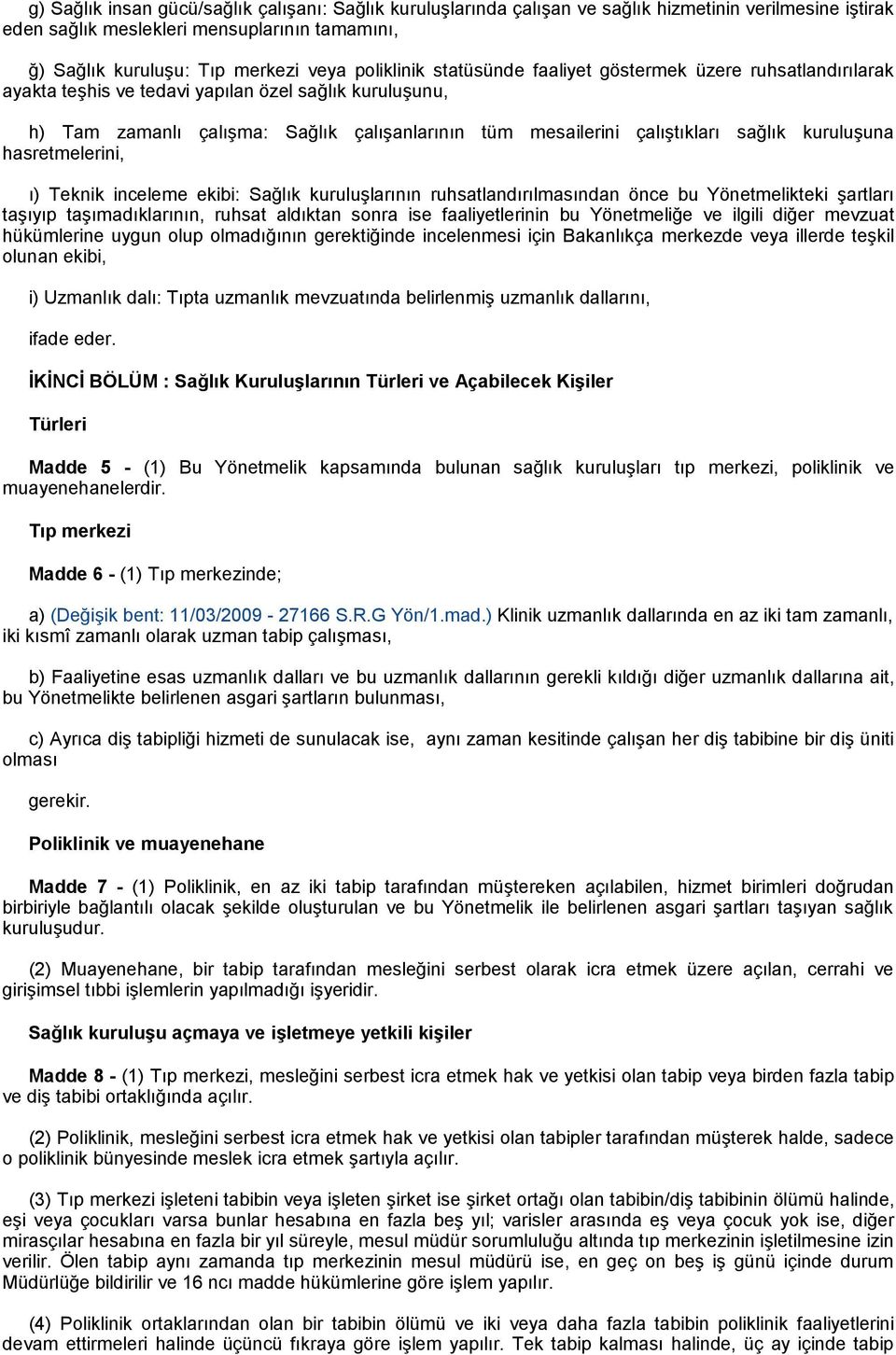 g) Sağlık insan gücü/sağlık çalışanı: Sağlık kuruluşlarında çalışan ve sağlık hizmetinin verilmesine iştirak eden sağlık meslekleri mensuplarının tamamını,

ğ) Sağlık kuruluşu: Tıp merkezi veya poliklinik statüsünde faaliyet göstermek üzere ruhsatlandırılarak ayakta teşhis ve tedavi yapılan özel sağlık kuruluşunu,

h) Tam zamanlı çalışma: Sağlık çalışanlarının tüm mesailerini çalıştıkları sağlık kuruluşuna hasretmelerini,

ı) Teknik inceleme ekibi: Sağlık kuruluşlarının ruhsatlandırılmasından önce bu Yönetmelikteki şartları taşıyıp taşımadıklarının, ruhsat aldıktan sonra ise faaliyetlerinin bu Yönetmeliğe ve ilgili diğer mevzuat hükümlerine uygun olup olmadığının gerektiğinde incelenmesi için Bakanlıkça merkezde veya illerde teşkil olunan ekibi,

i) Uzmanlık dalı: Tıpta uzmanlık mevzuatında belirlenmiş uzmanlık dallarını,

ifade eder.

İKİNCİ BÖLÜM : Sağlık Kuruluşlarının Türleri ve Açabilecek Kişiler

Türleri

Madde 5 - (1) Bu Yönetmelik kapsamında bulunan sağlık kuruluşları tıp merkezi, poliklinik ve muayenehanelerdir.

Tıp merkezi

Madde 6 - (1) Tıp merkezinde;

a) (Değişik bent: 11/03/2009 - 27166 S.R.G Yön/1.mad.) Klinik uzmanlık dallarında en az iki tam zamanlı, iki kısmî zamanlı olarak uzman tabip çalışması,

b) Faaliyetine esas uzmanlık dalları ve bu uzmanlık dallarının gerekli kıldığı diğer uzmanlık dallarına ait, bu Yönetmelikte belirlenen asgari şartların bulunması,

c) Ayrıca diş tabipliği hizmeti de sunulacak ise, aynı zaman kesitinde çalışan her diş tabibine bir diş üniti olması

gerekir.

Poliklinik ve muayenehane

Madde 7 - (1) Poliklinik, en az iki tabip tarafından müştereken açılabilen, hizmet birimleri doğrudan birbiriyle bağlantılı olacak şekilde oluşturulan ve bu Yönetmelik ile belirlenen asgari şartları taşıyan sağlık kuruluşudur.

(2) Muayenehane, bir tabip tarafından mesleğini serbest olarak icra etmek üzere açılan, cerrahi ve girişimsel tıbbi işlemlerin yapılmadığı işyeridir.

Sağlık kuruluşu açmaya ve işletmeye yetkili kişiler

Madde 8 - (1) Tıp merkezi, mesleğini serbest icra etmek hak ve yetkisi olan tabip veya birden fazla tabip ve diş tabibi ortaklığında açılır.

(2) Poliklinik, mesleğini serbest icra etmek hak ve yetkisi olan tabipler tarafından müşterek halde, sadece o poliklinik bünyesinde meslek icra etmek şartıyla açılır.

(3) Tıp merkezi işleteni tabibin veya işleten şirket ise şirket ortağı olan tabibin/diş tabibinin ölümü halinde, eşi veya çocukları varsa bunlar hesabına en fazla beş yıl; varisler arasında eş veya çocuk yok ise, diğer mirasçılar hesabına en fazla bir yıl süreyle, mesul müdür sorumluluğu altında tıp merkezinin işletilmesine izin verilir. Ölen tabip aynı zamanda tıp merkezinin mesul müdürü ise, en geç on beş iş günü içinde durum Müdürlüğe bildirilir ve 16 ncı madde hükümlerine göre işlem yapılır.

(4) Poliklinik ortaklarından olan bir tabibin ölümü ve iki veya daha fazla tabibin poliklinik faaliyetlerini devam ettirmeleri halinde üçüncü fıkraya göre işlem yapılır. Tek tabip kalması halinde, üç ay içinde tabip